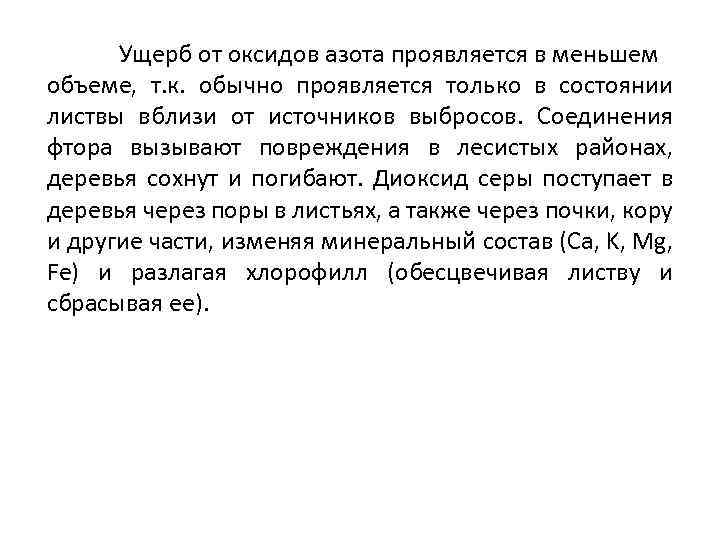 Ущерб от оксидов азота проявляется в меньшем объеме, т.к. обычно проявляется только в состоянии листвы вблизи от источников выбросов. Соединения фтора вызывают повреждения в лесистых районах, деревья сохнут и погибают. Диоксид серы поступает в деревья через поры в листьях, а также через почки, кору и другие части, изменяя минеральный состав (Ca, K, Mg, Fe) и разлагая хлорофилл (обесцвечивая листву и сбрасывая ее).